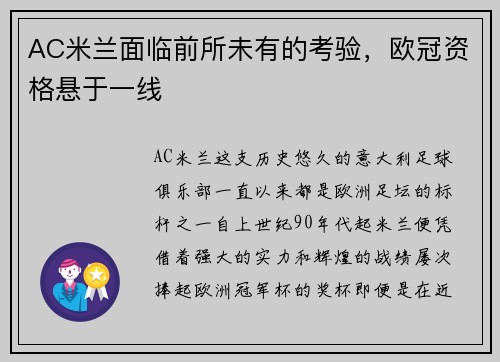 AC米兰面临前所未有的考验，欧冠资格悬于一线

AC米兰这支历史悠久的意大利足球俱乐部一直以来都是欧洲足坛的标杆之一自上世纪90年代起米兰便凭借着强大的实力和辉煌的战绩屡次捧起欧洲冠军杯的奖杯即便是在近